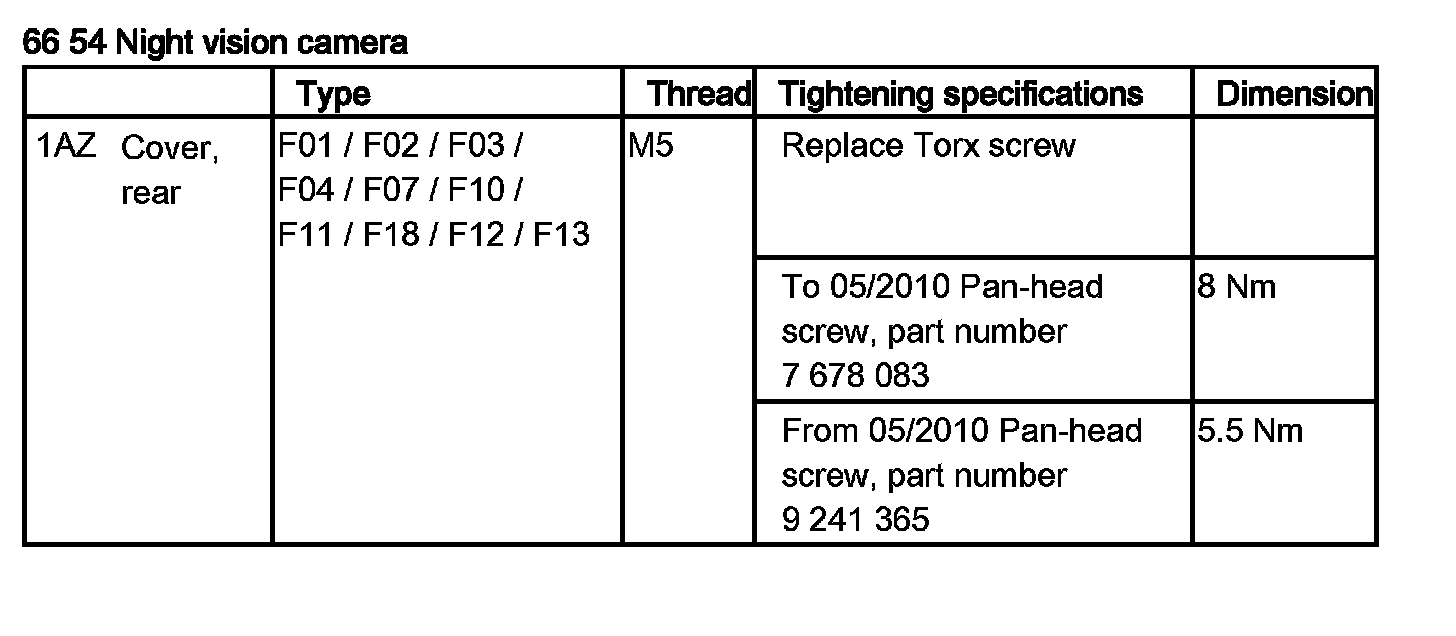 66 54 Night vision camera

| | Type | Thread | Tightening specifications | Dimension |
|---|---|---|---|---|
| 1AZ Cover, rear | F01 / F02 / F03 / F04 / F07 / F10 / F11 / F18 / F12 / F13 | M5 | Replace Torx screw | |
| | | | To 05/2010 Pan-head screw, part number 7 678 083 | 8 Nm |
| | | | From 05/2010 Pan-head screw, part number 9 241 365 | 5.5 Nm |